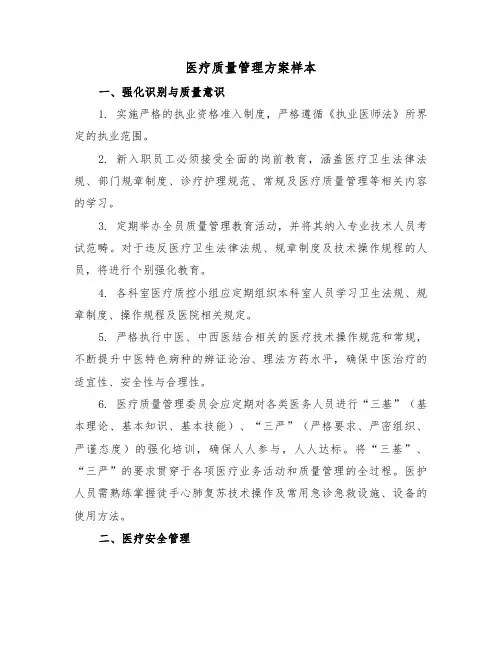 医疗质量管理方案样本

一、强化识别与质量意识

1. 实施严格的执业资格准入制度，严格遵循《执业医师法》所界定的执业范围。

2. 新入职员工必须接受全面的岗前教育，涵盖医疗卫生法律法规、部门规章制度、诊疗护理规范、常规及医疗质量管理等相关内容的学习。

3. 定期举办全员质量管理教育活动，并将其纳入专业技术人员考试范畴。对于违反医疗卫生法律法规、规章制度及技术操作规程的人员，将进行个别强化教育。

4. 各科室医疗质控小组应定期组织本科室人员学习卫生法规、规章制度、操作规程及医院相关规定。

5. 严格执行中医、中西医结合相关的医疗技术操作规范和常规，不断提升中医特色病种的辨证论治、理法方药水平，确保中医治疗的适宜性、安全性与合理性。

6. 医疗质量管理委员会应定期对各类医务人员进行“三基”（基本理论、基本知识、基本技能）、“三严”（严格要求、严密组织、严谨态度）的强化培训，确保人人参与，人人达标。将“三基”、“三严”的要求贯穿于各项医疗业务活动和质量管理的全过程。医护人员需熟练掌握徒手心肺复苏技术操作及常用急诊急救设施、设备的使用方法。

二、医疗安全管理